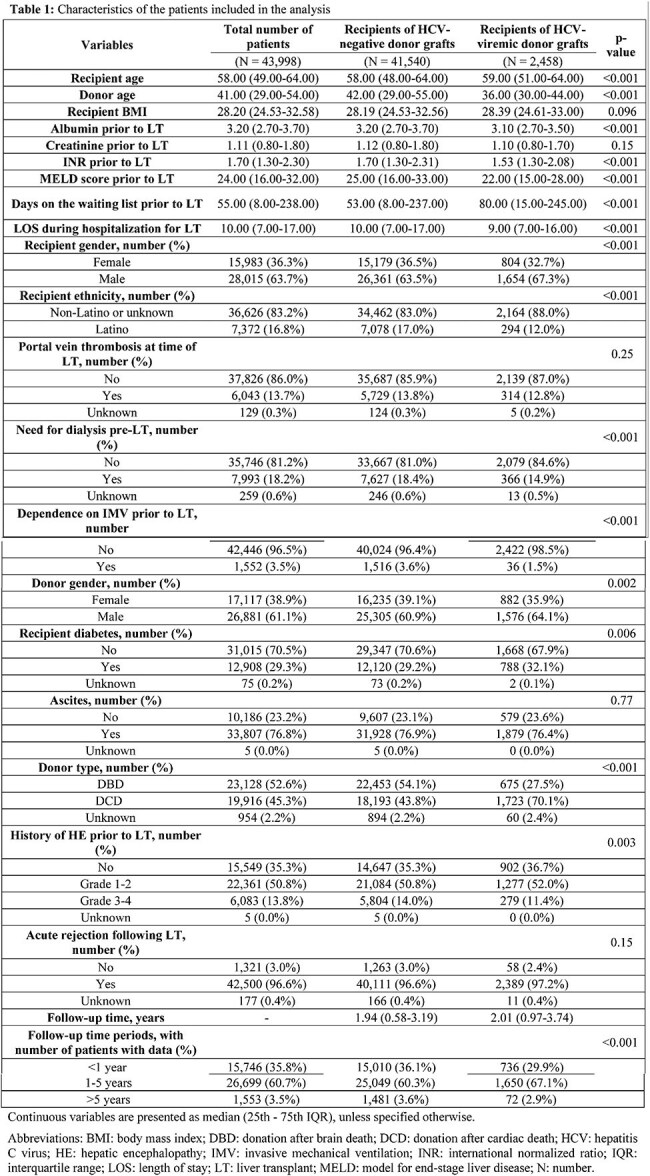 Table 1: Characteristics of the patients included in the analysis

| Variables | Total number of patients | Recipients of HCV-negative donor grafts | Recipients of HCV-viremic donor grafts | p-value |
|---|---|---|---|---|
| | (N = 43,998) | (N = 41,540) | (N = 2,458) | |
| Recipient age | 58.00 (49.00-64.00) | 58.00 (48.00-64.00) | 59.00 (51.00-64.00) | <0.001 |
| Donor age | 41.00 (29.00-54.00) | 42.00 (29.00-55.00) | 36.00 (30.00-44.00) | <0.001 |
| Recipient BMI | 28.20 (24.53-32.58) | 28.19 (24.53-32.56) | 28.39 (24.61-33.00) | 0.096 |
| Albumin prior to LT | 3.20 (2.70-3.70) | 3.20 (2.70-3.70) | 3.10 (2.70-3.50) | <0.001 |
| Creatinine prior to LT | 1.11 (0.80-1.80) | 1.12 (0.80-1.80) | 1.10 (0.80-1.70) | 0.15 |
| INR prior to LT | 1.70 (1.30-2.30) | 1.70 (1.30-2.31) | 1.53 (1.30-2.08) | <0.001 |
| MELD score prior to LT | 24.00 (16.00-32.00) | 25.00 (16.00-33.00) | 22.00 (15.00-28.00) | <0.001 |
| Days on the waiting list prior to LT | 55.00 (8.00-238.00) | 53.00 (8.00-237.00) | 80.00 (15.00-245.00) | <0.001 |
| LOS during hospitalization for LT | 10.00 (7.00-17.00) | 10.00 (7.00-17.00) | 9.00 (7.00-16.00) | <0.001 |
| Recipient gender, number (%) | | | | <0.001 |
| Female | 15,983 (36.3%) | 15,179 (36.5%) | 804 (32.7%) | |
| Male | 28,015 (63.7%) | 26,361 (63.5%) | 1,654 (67.3%) | |
| Recipient ethnicity, number (%) | | | | <0.001 |
| Non-Latino or unknown | 36,626 (83.2%) | 34,462 (83.0%) | 2,164 (88.0%) | |
| Latino | 7,372 (16.8%) | 7,078 (17.0%) | 294 (12.0%) | |
| Portal vein thrombosis at time of LT, number (%) | | | | 0.25 |
| No | 37,826 (86.0%) | 35,687 (85.9%) | 2,139 (87.0%) | |
| Yes | 6,043 (13.7%) | 5,729 (13.8%) | 314 (12.8%) | |
| Unknown | 129 (0.3%) | 124 (0.3%) | 5 (0.2%) | |
| Need for dialysis pre-LT, number (%) | | | | <0.001 |
| No | 35,746 (81.2%) | 33,667 (81.0%) | 2,079 (84.6%) | |
| Yes | 7,993 (18.2%) | 7,627 (18.4%) | 366 (14.9%) | |
| Unknown | 259 (0.6%) | 246 (0.6%) | 13 (0.5%) | |
| Dependence on IMV prior to LT, number | | | | <0.001 |
| No | 42,446 (96.5%) | 40,024 (96.4%) | 2,422 (98.5%) | |
| Yes | 1,552 (3.5%) | 1,516 (3.6%) | 36 (1.5%) | |
| Donor gender, number (%) | | | | 0.002 |
| Female | 17,117 (38.9%) | 16,235 (39.1%) | 882 (35.9%) | |
| Male | 26,881 (61.1%) | 25,305 (60.9%) | 1,576 (64.1%) | |
| Recipient diabetes, number (%) | | | | 0.006 |
| No | 31,015 (70.5%) | 29,347 (70.6%) | 1,668 (67.9%) | |
| Yes | 12,908 (29.3%) | 12,120 (29.2%) | 788 (32.1%) | |
| Unknown | 75 (0.2%) | 73 (0.2%) | 2 (0.1%) | |
| Ascites, number (%) | | | | 0.77 |
| No | 10,186 (23.2%) | 9,607 (23.1%) | 579 (23.6%) | |
| Yes | 33,807 (76.8%) | 31,928 (76.9%) | 1,879 (76.4%) | |
| Unknown | 5 (0.0%) | 5 (0.0%) | 0 (0.0%) | |
| Donor type, number (%) | | | | <0.001 |
| DBD | 23,128 (52.6%) | 22,453 (54.1%) | 675 (27.5%) | |
| DCD | 19,916 (45.3%) | 18,193 (43.8%) | 1,723 (70.1%) | |
| Unknown | 954 (2.2%) | 894 (2.2%) | 60 (2.4%) | |
| History of HE prior to LT, number (%) | | | | 0.003 |
| No | 15,549 (35.3%) | 14,647 (35.3%) | 902 (36.7%) | |
| Grade 1-2 | 22,361 (50.8%) | 21,084 (50.8%) | 1,277 (52.0%) | |
| Grade 3-4 | 6,083 (13.8%) | 5,804 (14.0%) | 279 (11.4%) | |
| Unknown | 5 (0.0%) | 5 (0.0%) | 0 (0.0%) | |
| Acute rejection following LT, number (%) | | | | 0.15 |
| No | 1,321 (3.0%) | 1,263 (3.0%) | 58 (2.4%) | |
| Yes | 42,500 (96.6%) | 40,111 (96.6%) | 2,389 (97.2%) | |
| Unknown | 177 (0.4%) | 166 (0.4%) | 11 (0.4%) | |
| Follow-up time, years | - | 1.94 (0.58-3.19) | 2.01 (0.97-3.74) | |
| Follow-up time periods, with number of patients with data (%) | | | | <0.001 |
| <1 year | 15,746 (35.8%) | 15,010 (36.1%) | 736 (29.9%) | |
| 1-5 years | 26,699 (60.7%) | 25,049 (60.3%) | 1,650 (67.1%) | |
| >5 years | 1,553 (3.5%) | 1,481 (3.6%) | 72 (2.9%) | |

Continuous variables are presented as median (25th - 75th IQR), unless specified otherwise.

Abbreviations: BMI: body mass index; DBD: donation after brain death; DCD: donation after cardiac death; HCV: hepatitis C virus; HE: hepatic encephalopathy; IMV: invasive mechanical ventilation; INR: international normalized ratio; IQR: interquartile range; LOS: length of stay; LT: liver transplant; MELD: model for end-stage liver disease; N: number.